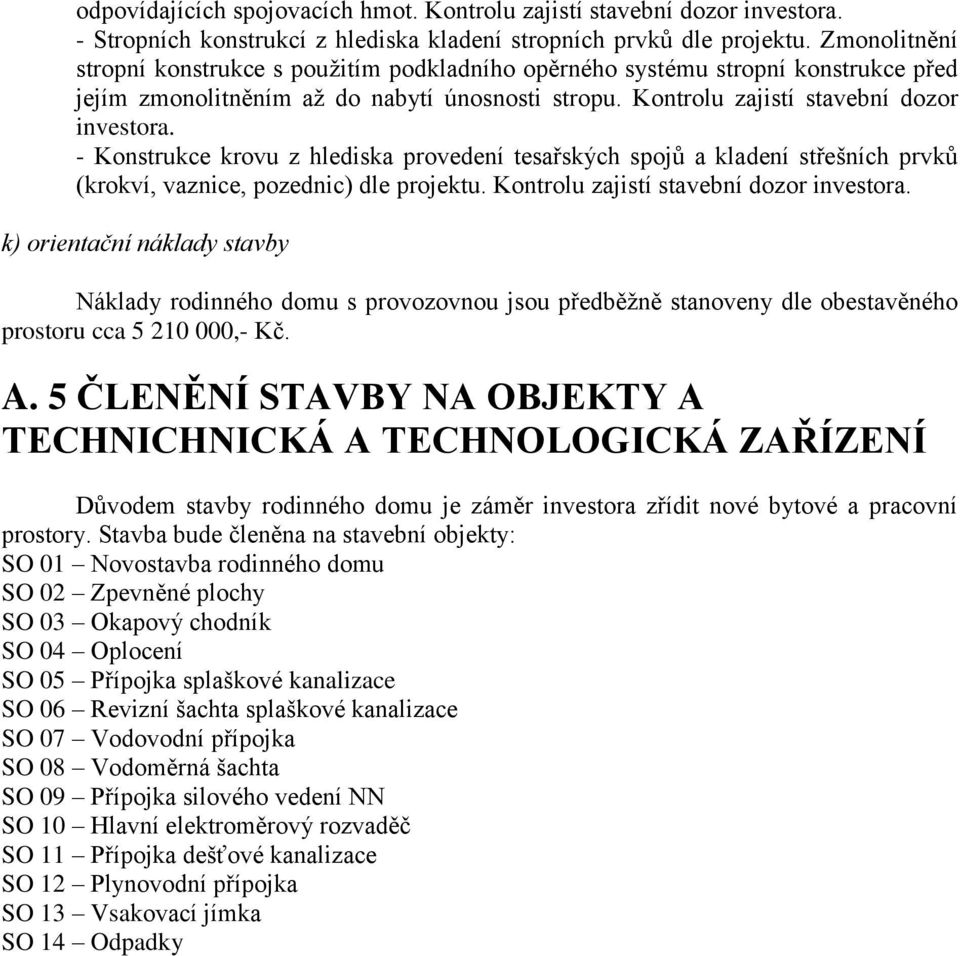 odpovídajících spojovacích hmot. Kontrolu zajistí stavební dozor investora.
- Stropních konstrukcí z hlediska kladení stropních prvků dle projektu. Zmonolitnění stropní konstrukce s použitím podkladního opěrného systému stropní konstrukce před jejím zmonolitněním až do nabytí únosnosti stropu. Kontrolu zajistí stavební dozor investora.
- Konstrukce krovu z hlediska provedení tesařských spojů a kladení střešních prvků (krokví, vaznice, pozednic) dle projektu. Kontrolu zajistí stavební dozor investora.

k) orientační náklady stavby

Náklady rodinného domu s provozovnou jsou předběžně stanoveny dle obestavěného prostoru cca 5 210 000,- Kč.

A. 5 ČLENĚNÍ STAVBY NA OBJEKTY A TECHNICHNICKÁ A TECHNOLOGICKÁ ZAŘÍZENÍ

Důvodem stavby rodinného domu je záměr investora zřídit nové bytové a pracovní prostory. Stavba bude členěna na stavební objekty:
SO 01 – Novostavba rodinného domu
SO 02 – Zpevněné plochy
SO 03 – Okapový chodník
SO 04 – Oplocení
SO 05 – Přípojka splaškové kanalizace
SO 06 – Revizní šachta splaškové kanalizace
SO 07 – Vodovodní přípojka
SO 08 – Vodoměrná šachta
SO 09 – Přípojka silového vedení NN
SO 10 – Hlavní elektroměrový rozvaděč
SO 11 – Přípojka dešťové kanalizace
SO 12 – Plynovodní přípojka
SO 13 – Vsakovací jímka
SO 14 – Odpadky